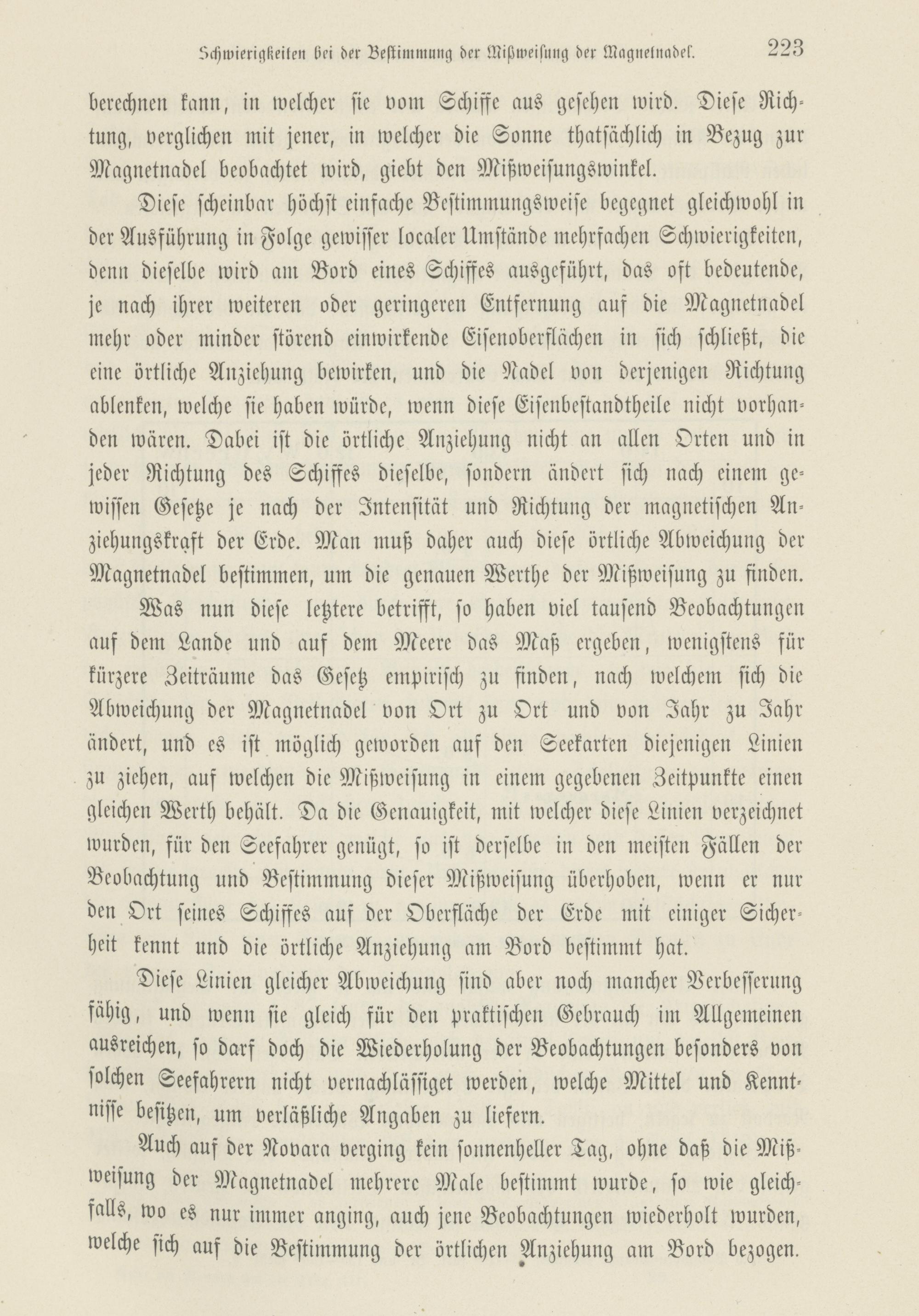 Schwierigkeiten bei der Bestimmung der Mißweisung der Magnetnadel. 223

berechnen kann, in welcher sie vom Schiffe aus gesehen wird. Diese Richtung, verglichen mit jener, in welcher die Sonne thatsächlich in Bezug zur Magnetnadel beobachtet wird, giebt den Mißweisungswinkel.

Diese scheinbar höchst einfache Bestimmungsweise begegnet gleichwohl in der Ausführung in Folge gewisser localer Umstände mehrfachen Schwierigkeiten, denn dieselbe wird am Bord eines Schiffes ausgeführt, das oft bedeutende, je nach ihrer weiteren oder geringeren Entfernung auf die Magnetnadel mehr oder minder störend einwirkende Eisenoberflächen in sich schließt, die eine örtliche Anziehung bewirken, und die Nadel von derjenigen Richtung ablenken, welche sie haben würde, wenn diese Eisenbestandtheile nicht vorhanden wären. Dabei ist die örtliche Anziehung nicht an allen Orten und in jeder Richtung des Schiffes dieselbe, sondern ändert sich nach einem gewissen Gesetze je nach der Intensität und Richtung der magnetischen Anziehungskraft der Erde. Man muß daher auch diese örtliche Abweichung der Magnetnadel bestimmen, um die genauen Werthe der Mißweisung zu finden.

Was nun diese letztere betrifft, so haben viel tausend Beobachtungen auf dem Lande und auf dem Meere das Maß ergeben, wenigstens für kürzere Zeiträume das Gesetz empirisch zu finden, nach welchem sich die Abweichung der Magnetnadel von Ort zu Ort und von Jahr zu Jahr ändert, und es ist möglich geworden auf den Seekarten diejenigen Linien zu ziehen, auf welchen die Mißweisung in einem gegebenen Zeitpunkte einen gleichen Werth behält. Da die Genauigkeit, mit welcher diese Linien verzeichnet wurden, für den Seefahrer genügt, so ist derselbe in den meisten Fällen der Beobachtung und Bestimmung dieser Mißweisung überhoben, wenn er nur den Ort seines Schiffes auf der Oberfläche der Erde mit einiger Sicherheit kennt und die örtliche Anziehung am Bord bestimmt hat.

Diese Linien gleicher Abweichung sind aber noch mancher Verbesserung fähig, und wenn sie gleich für den praktischen Gebrauch im Allgemeinen ausreichen, so darf doch die Wiederholung der Beobachtungen besonders von solchen Seefahrern nicht vernachlässiget werden, welche Mittel und Kenntnisse besitzen, um verläßliche Angaben zu liefern.

Auch auf der Novara verging kein sonnenheller Tag, ohne daß die Mißweisung der Magnetnadel mehrere Male bestimmt wurde, so wie gleichfalls, wo es nur immer anging, auch jene Beobachtungen wiederholt wurden, welche sich auf die Bestimmung der örtlichen Anziehung am Bord bezogen.